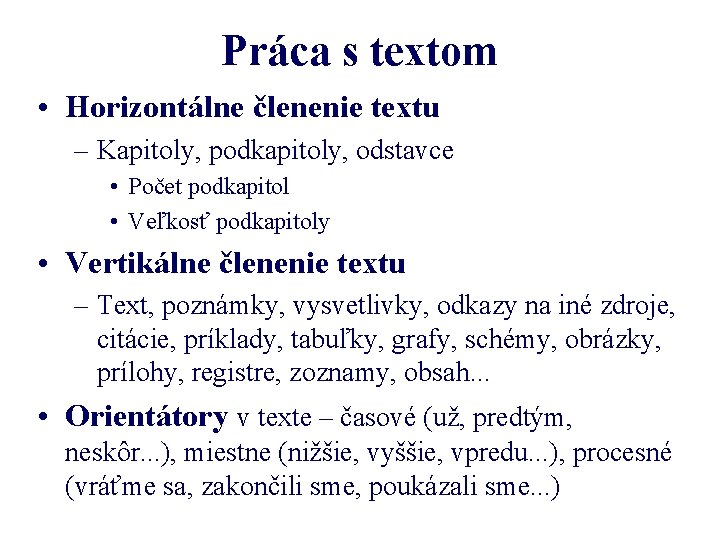 Práca s textom

• Horizontálne členenie textu
– Kapitoly, podkapitoly, odstavce
• Počet podkapitol
• Veľkosť podkapitoly

• Vertikálne členenie textu
– Text, poznámky, vysvetlivky, odkazy na iné zdroje, citácie, príklady, tabuľky, grafy, schémy, obrázky, prílohy, registre, zoznamy, obsah...

• Orientátory v texte – časové (už, predtým, neskôr...), miestne (nižšie, vyššie, vpredu...), procesné (vráťme sa, zakončili sme, poukázali sme...)